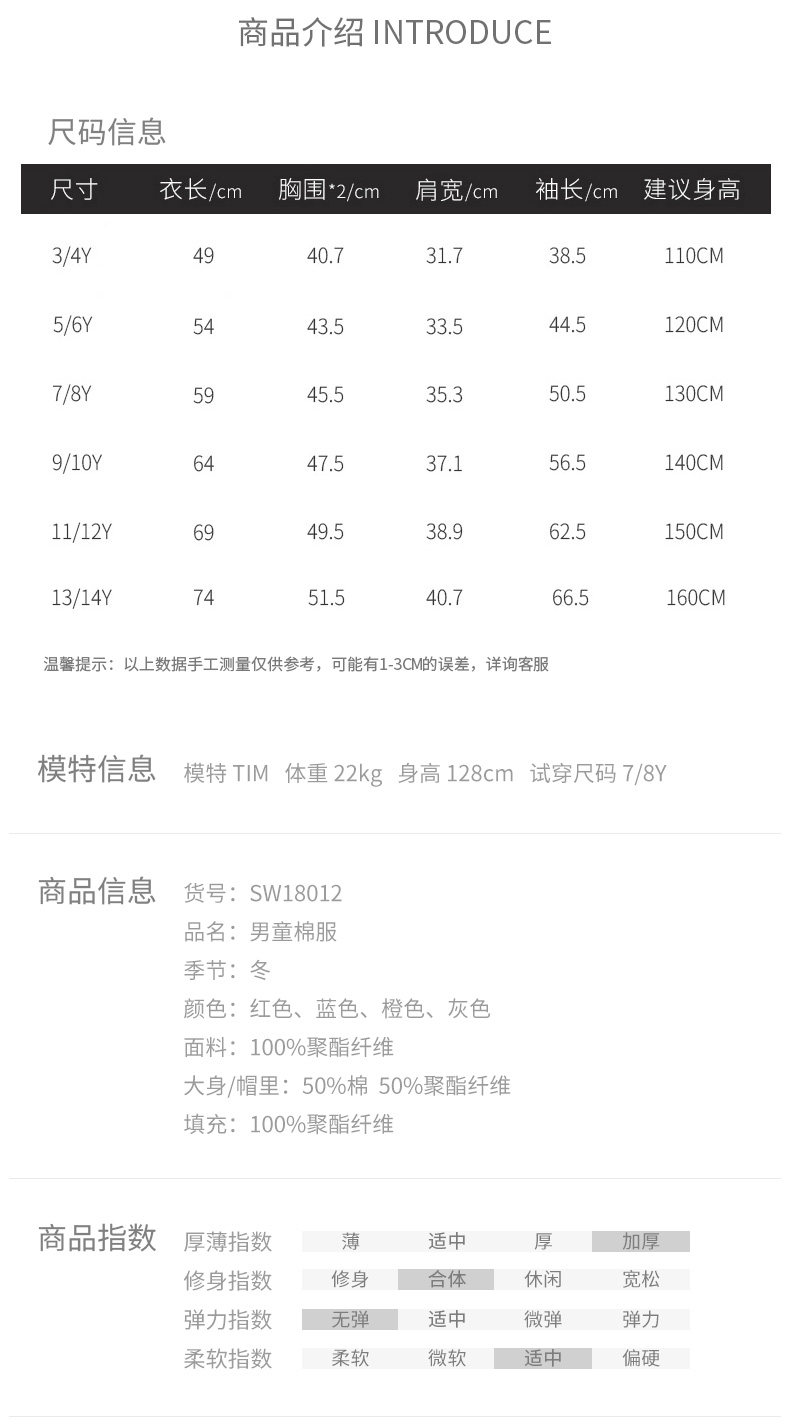 商品介绍 INTRODUCE

尺码信息

| 尺寸 | 衣长/cm | 胸围*2/cm | 肩宽/cm | 袖长/cm | 建议身高 |
|---|---|---|---|---|---|
| 3/4Y | 49 | 40.7 | 31.7 | 38.5 | 110CM |
| 5/6Y | 54 | 43.5 | 33.5 | 44.5 | 120CM |
| 7/8Y | 59 | 45.5 | 35.3 | 50.5 | 130CM |
| 9/10Y | 64 | 47.5 | 37.1 | 56.5 | 140CM |
| 11/12Y | 69 | 49.5 | 38.9 | 62.5 | 150CM |
| 13/14Y | 74 | 51.5 | 40.7 | 66.5 | 160CM |

温馨提示：以上数据手工测量仅供参考，可能有1-3CM的误差，详询客服

模特信息 模特 TIM 体重 22kg 身高 128cm 试穿尺码 7/8Y

商品信息 货号：SW18012
品名：男童棉服
季节：冬
颜色：红色、蓝色、橙色、灰色
面料：100%聚酯纤维
大身/帽里：50%棉 50%聚酯纤维
填充：100%聚酯纤维

商品指数

| 厚薄指数 | 薄 | 适中 | 厚 | 加厚 |
|---|---|---|---|---|
| 修身指数 | 修身 | 合体 | 休闲 | 宽松 |
| 弹力指数 | 无弹 | 适中 | 微弹 | 弹力 |
| 柔软指数 | 柔软 | 微软 | 适中 | 偏硬 |